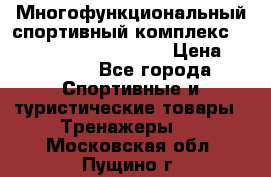 Многофункциональный спортивный комплекс
Цена
Все города
Спортивные и туристические товары
Тренажеры
Московская обл
Пущино г